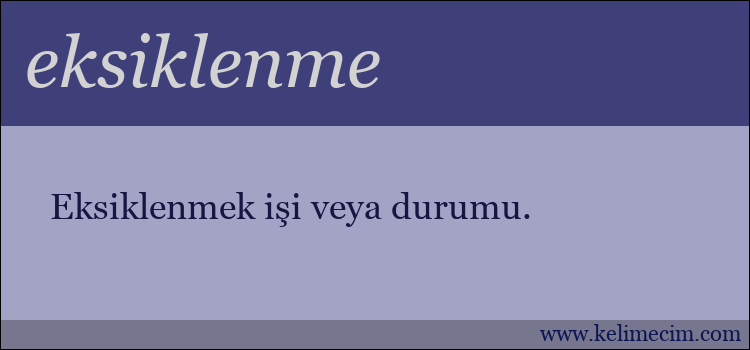 eksiklenme

Eksiklenmek işi veya durumu.

www.kelimecim.com